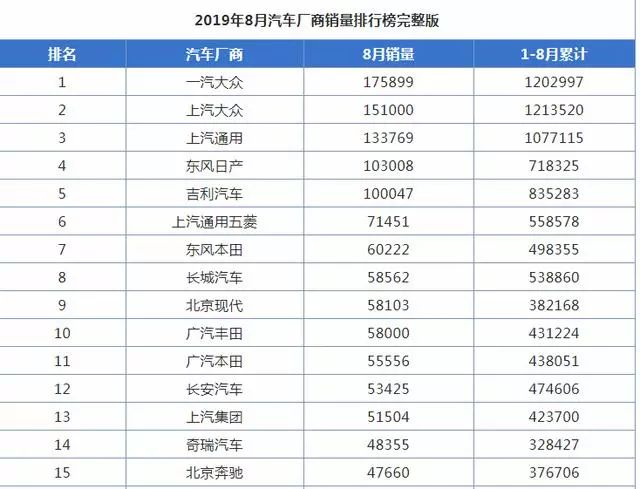 2019年8月汽车厂商销量排行榜完整版

| 排名 | 汽车厂商 | 8月销量 | 1-8月累计 |
|---|---|---|---|
| 1 | 一汽大众 | 175899 | 1202997 |
| 2 | 上汽大众 | 151000 | 1213520 |
| 3 | 上汽通用 | 133769 | 1077115 |
| 4 | 东风日产 | 103008 | 718325 |
| 5 | 吉利汽车 | 100047 | 835283 |
| 6 | 上汽通用五菱 | 71451 | 558578 |
| 7 | 东风本田 | 60222 | 498355 |
| 8 | 长城汽车 | 58562 | 538860 |
| 9 | 北京现代 | 58103 | 382168 |
| 10 | 广汽丰田 | 58000 | 431224 |
| 11 | 广汽本田 | 55556 | 438051 |
| 12 | 长安汽车 | 53425 | 474606 |
| 13 | 上汽集团 | 51504 | 423700 |
| 14 | 奇瑞汽车 | 48355 | 328427 |
| 15 | 北京奔驰 | 47660 | 376706 |